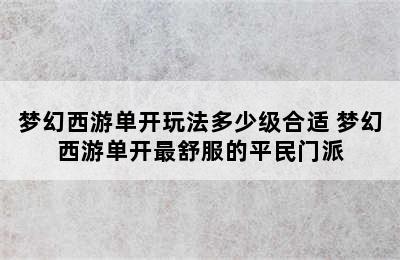 梦幻西游单开玩法多少级合适 梦幻西游单开最舒服的平民门派